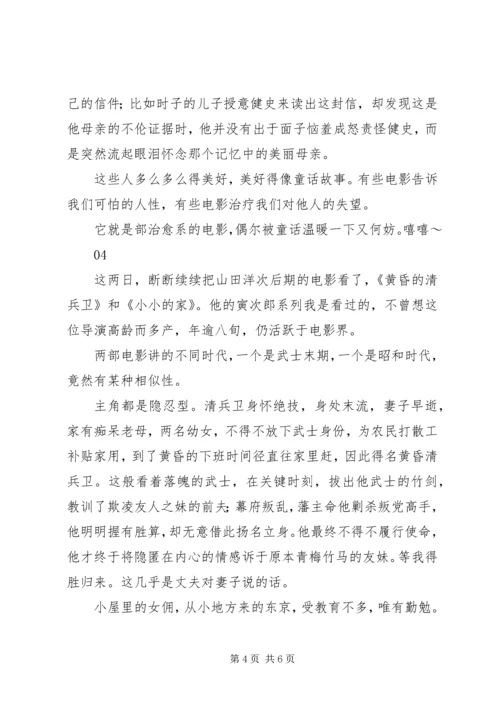 己的信件；比如时子的儿子授意健史来读出这封信，却发现这是他母亲的不伦证据时，他并没有出于面子恼羞成怒责怪健史，而是突然流起眼泪怀念那个记忆中的美丽母亲。

这些人多么多么得美好，美好得像童话故事。有些电影告诉我们可怕的人性，有些电影治疗我们对他人的失望。

它就是部治愈系的电影，偶尔被童话温暖一下又何妨。嘻嘻～

04

这两日，断断续续把山田洋次后期的电影看了，《黄昏的清兵卫》和《小小的家》。他的寅次郎系列我是看过的，不曾想这位导演高龄而多产，年逾八旬，仍活跃于电影界。

两部电影讲的不同时代，一个是武士末期，一个是昭和时代，竟然有某种相似性。

主角都是隐忍型。清兵卫身怀绝技，身处末流，妻子早逝，家有痴呆老母，两名幼女，不得不放下武士身份，为农民打散工补贴家用，到了黄昏的下班时间径直往家里赶，因此得名黄昏清兵卫。这般看着落魄的武士，在关键时刻，拔出他武士的竹剑，教训了欺凌友人之妹的前夫；幕府叛乱，藩主命他剿杀叛党高手，他明明握有胜算，却无意借此扬名立身。他最终不得不履行使命，他才终于将隐匿在内心的情感诉于原本青梅竹马的友妹。等我得胜归来。这几乎是丈夫对妻子说的话。

小屋里的女佣，从小地方来的东京，受教育不多，唯有勤勉。

第 4 页 共 6 页